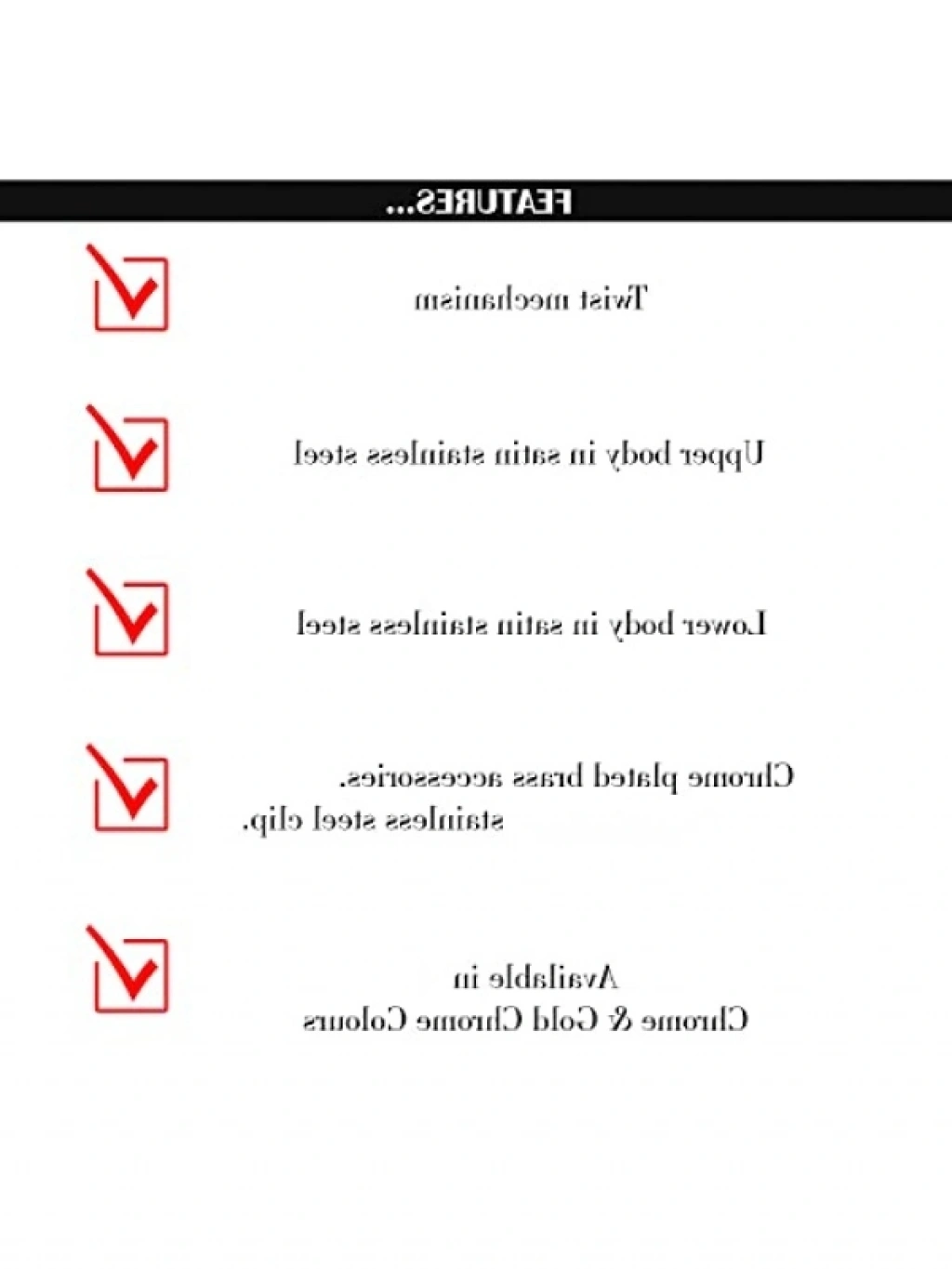 FEATURES...

Twist mechanism

Upper body in satin stainless steel

Lower body in satin stainless steel

Chrome plated brass accessories. stainless steel clip.

Available in Chrome & Gold Chrome Colours